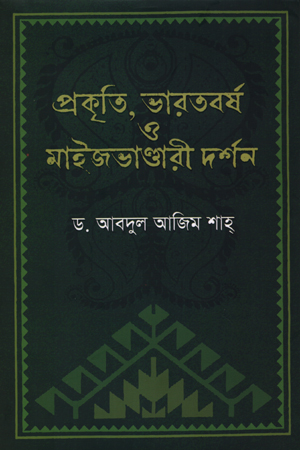 প্রকৃতি, ভারতবর্ষ
ও
মাইজভাণ্ডারী দর্শন

ড. আবদুল আজিম শাহ্